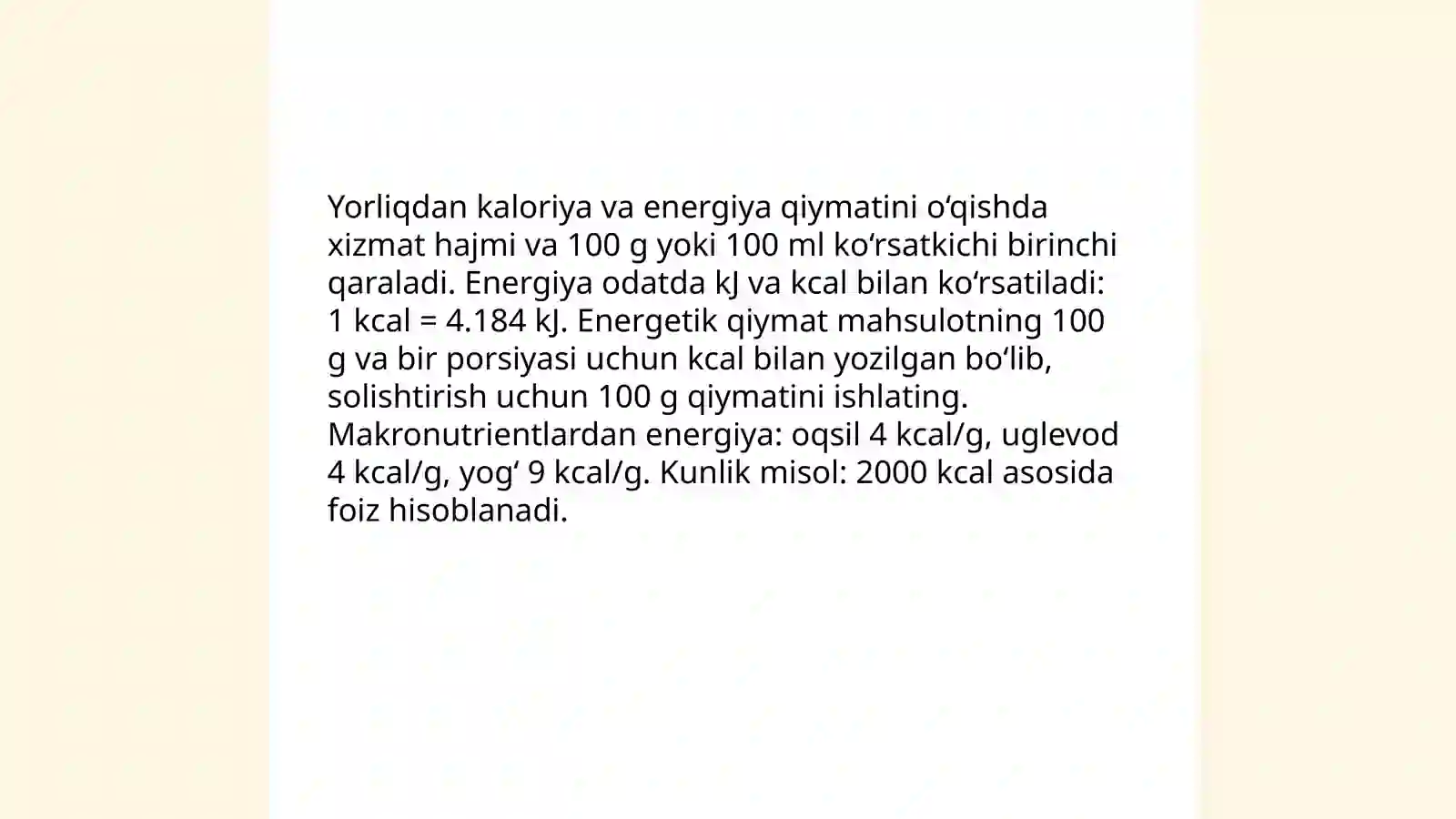 Yorliqdan kaloriya va energiya qiymatini oʻqishda xizmat hajmi va 100 g yoki 100 ml koʻrsatkichi birinchi qaraladi. Energiya odatda kJ va kcal bilan koʻrsatiladi: 1 kcal = 4.184 kJ. Energetik qiymat mahsulotning 100 g va bir porsiyasi uchun kcal bilan yozilgan boʻlib, solishtirish uchun 100 g qiymatini ishlating. Makronutrientlardan energiya: oqsil 4 kcal/g, uglevod 4 kcal/g, yogʻ 9 kcal/g. Kunlik misol: 2000 kcal asosida foiz hisoblanadi.